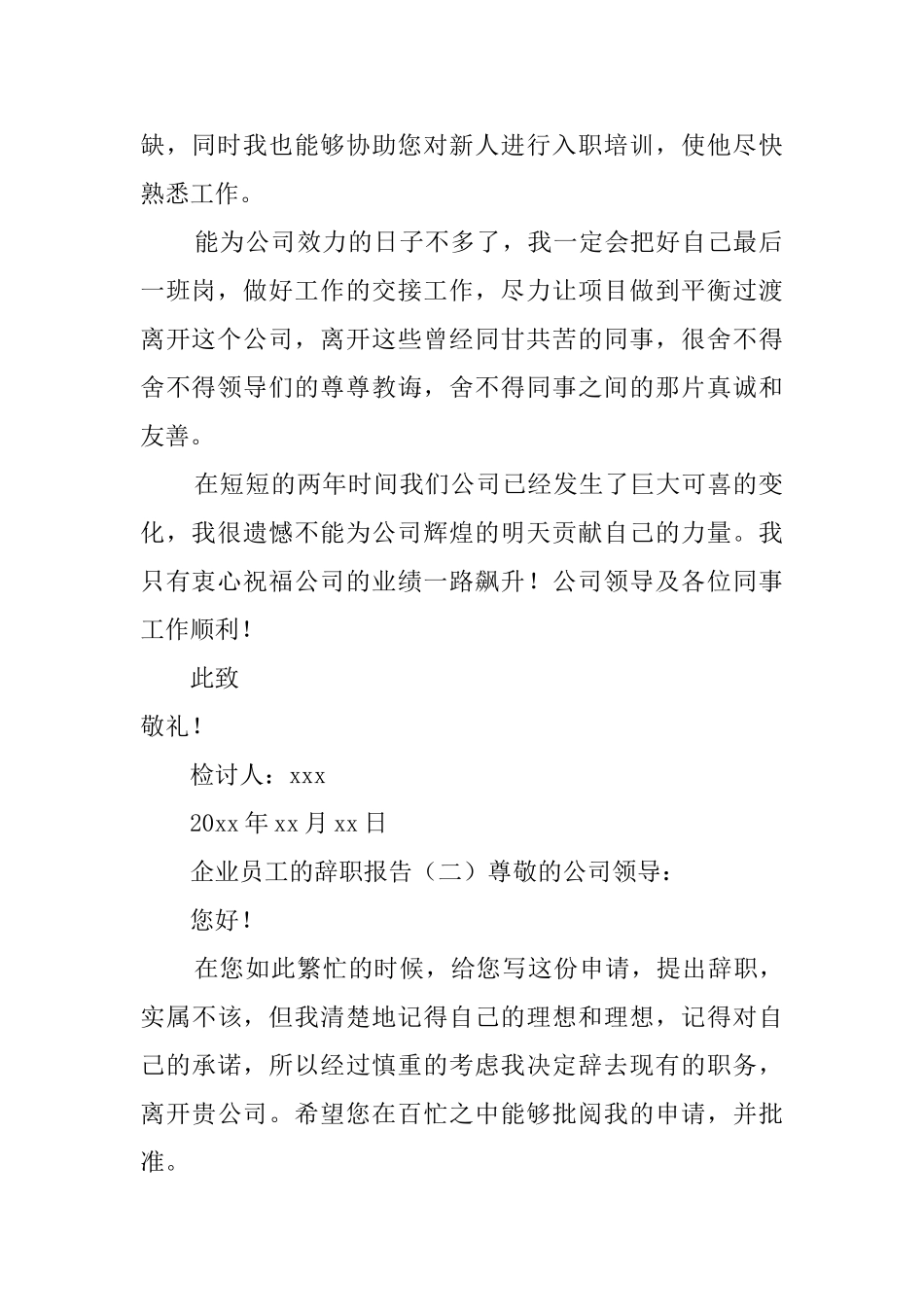 缺，同时我也能够协助您对新人进行入职培训，使他尽快熟悉工作。

能为公司效力的日子不多了，我一定会把好自己最后一班岗，做好工作的交接工作，尽力让项目做到平衡过渡离开这个公司，离开这些曾经同甘共苦的同事，很舍不得舍不得领导们的尊尊教诲，舍不得同事之间的那片真诚和友善。

在短短的两年时间我们公司已经发生了巨大可喜的变化，我很遗憾不能为公司辉煌的明天贡献自己的力量。我只有衷心祝福公司的业绩一路飙升！公司领导及各位同事工作顺利！

此致

敬礼！

检讨人：xxx

20xx 年 xx 月 xx 日

企业员工的辞职报告（二）尊敬的公司领导：

您好！

在您如此繁忙的时候，给您写这份申请，提出辞职，实属不该，但我清楚地记得自己的理想和理想，记得对自己的承诺，所以经过慎重的考虑我决定辞去现有的职务，离开贵公司。希望您在百忙之中能够批阅我的申请，并批准。